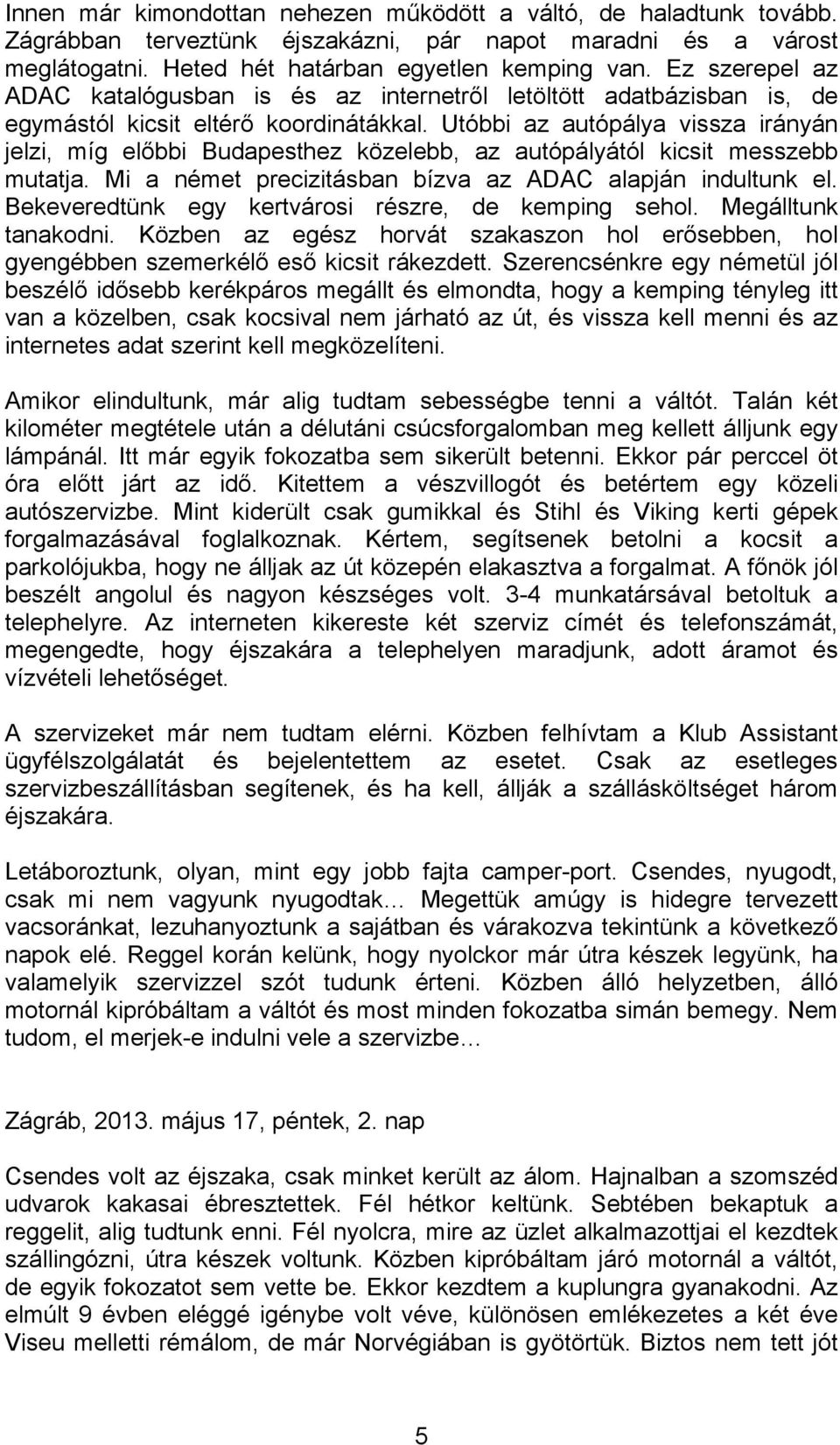 Innen már kimondottan nehezen működött a váltó, de haladtunk tovább. Zágrábban terveztünk éjszakázni, pár napot maradni és a várost meglátogatni. Heted hét határban egyetlen kemping van. Ez szerepel az ADAC katalógusban is és az internetről letöltött adatbázisban is, de egymástól kicsit eltérő koordinátákkal. Utóbbi az autópálya vissza irányán jelzi, míg előbbi Budapesthez közelebb, az autópályától kicsit messzebb mutatja. Mi a német precizitásban bízva az ADAC alapján indultunk el. Bekeveredtünk egy kertvárosi részre, de kemping sehol. Megálltunk tanakodni. Közben az egész horvát szakaszon hol erősebben, hol gyengébben szemerkélő eső kicsit rákezdett. Szerencsénkre egy németül jól beszélő idősebb kerékpáros megállt és elmondta, hogy a kemping tényleg itt van a közelben, csak kocsival nem járható az út, és vissza kell menni és az internetes adat szerint kell megközelíteni.

Amikor elindultunk, már alig tudtam sebességbe tenni a váltót. Talán két kilométer megtétele után a délutáni csúcsforgalomban meg kellett álljunk egy lámpánál. Itt már egyik fokozatba sem sikerült betenni. Ekkor pár perccel öt óra előtt járt az idő. Kitettem a vészvillogót és betértem egy közeli autószervizbe. Mint kiderült csak gumikkal és Stihl és Viking kerti gépek forgalmazásával foglalkoznak. Kértem, segítsenek betolni a kocsit a parkolójukba, hogy ne álljak az út közepén elakasztva a forgalmat. A főnök jól beszélt angolul és nagyon készséges volt. 3-4 munkatársával betoltuk a telephelyre. Az interneten kikereste két szerviz címét és telefonszámát, megengedte, hogy éjszakára a telephelyen maradjunk, adott áramot és vízvételi lehetőséget.

A szervizeket már nem tudtam elérni. Közben felhívtam a Klub Assistant ügyfélszolgálatát és bejelentettem az esetet. Csak az esetleges szervizbeszállításban segítenek, és ha kell, állják a szállásköltséget három éjszakára.

Letáboroztunk, olyan, mint egy jobb fajta camper-port. Csendes, nyugodt, csak mi nem vagyunk nyugodtak… Megettük amúgy is hidegre tervezett vacsoránkat, lezuhanyoztunk a sajátban és várakozva tekintünk a következő napok elé. Reggel korán kelünk, hogy nyolckor már útra készek legyünk, ha valamelyik szervizzel szót tudunk érteni. Közben álló helyzetben, álló motornál kipróbáltam a váltót és most minden fokozatba simán bemegy. Nem tudom, el merjek-e indulni vele a szervizbe…

Zágráb, 2013. május 17, péntek, 2. nap

Csendes volt az éjszaka, csak minket került az álom. Hajnalban a szomszéd udvarok kakasai ébresztettek. Fél hétkor keltünk. Sebtében bekaptuk a reggelit, alig tudtunk enni. Fél nyolcra, mire az üzlet alkalmazottjai el kezdtek szállingózni, útra készek voltunk. Közben kipróbáltam járó motornál a váltót, de egyik fokozatot sem vette be. Ekkor kezdtem a kuplungra gyanakodni. Az elmúlt 9 évben eléggé igénybe volt véve, különösen emlékezetes a két éve Viseu melletti rémálom, de már Norvégiában is gyötörtük. Biztos nem tett jót

5